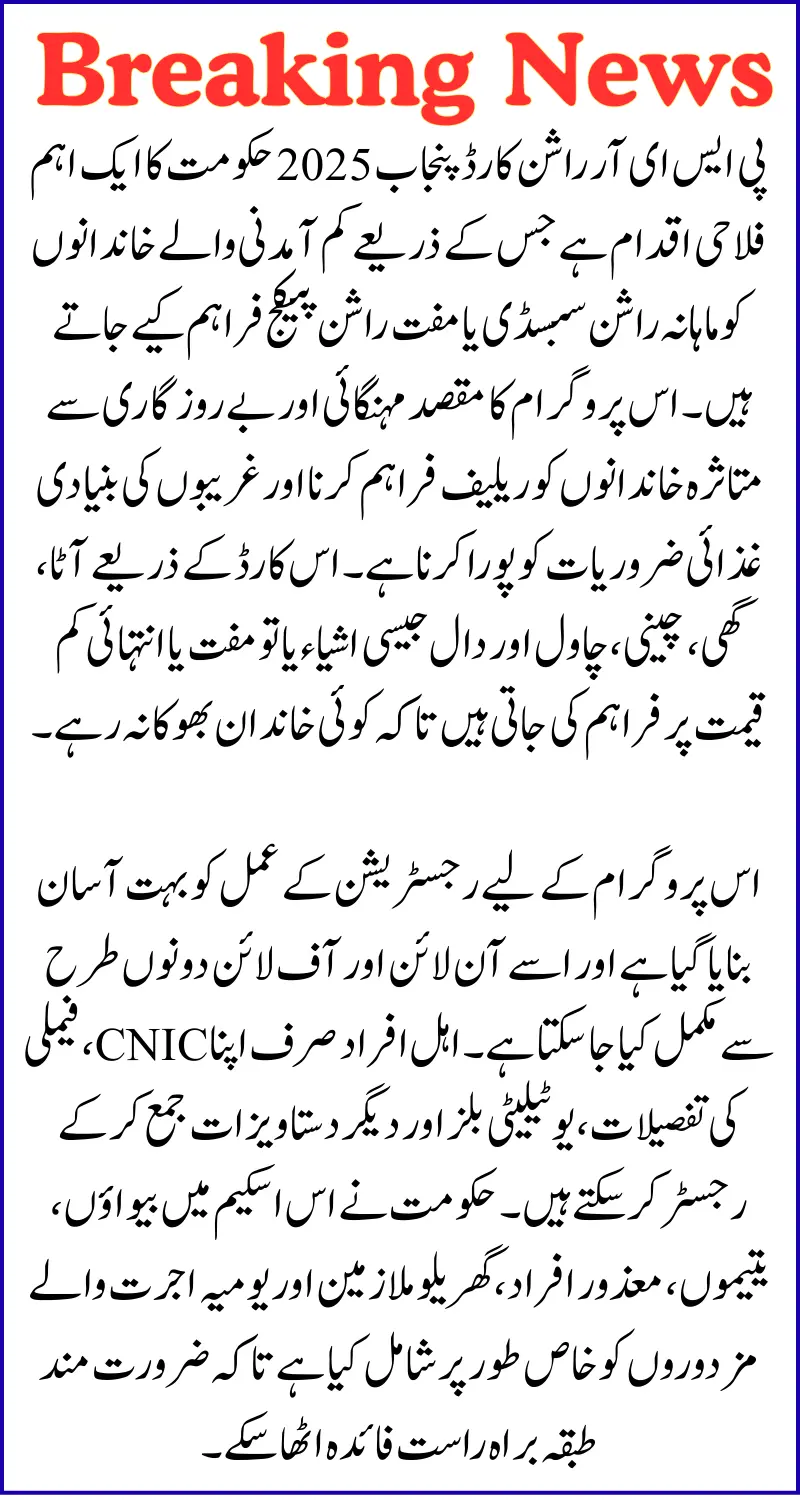 Breaking News

پی ایس ای آر راشن کارڈ پنجاب 2025 حکومت کا ایک اہم فلاحی اقدام ہے جس کے ذریعے کم آمدنی والے خاندانوں کو ماہانہ راشن سبسڈی یا مفت راشن پیکج فراہم کیے جاتے ہیں۔ اس پروگرام کا مقصد مہنگائی اور بے روزگاری سے متاثرہ خاندانوں کو ریلیف فراہم کرنا اور غریبوں کی بنیادی غذائی ضروریات کو پورا کرنا ہے۔ اس کارڈ کے ذریعے آٹا، گھی، چینی، چاول اور دال جیسی اشیاء یا تو مفت یا انتہائی کم قیمت پر فراہم کی جاتی ہیں تاکہ کوئی خاندان بھوکا نہ رہے۔

اس پروگرام کے لیے رجسٹریشن کے عمل کو بہت آسان بنایا گیا ہے اور اسے آن لائن اور آف لائن دونوں طرح سے مکمل کیا جا سکتا ہے۔ اہل افراد صرف اپنا CNIC، فیملی کی تفصیلات، یوٹیلیٹی بلز اور دیگر دستاویزات جمع کر کے رجسٹر کر سکتے ہیں۔ حکومت نے اس اسکیم میں بیواؤں، یتیموں، معذور افراد، گھریلو ملازمین اور یومیہ اجرت والے مزدوروں کو خاص طور پر شامل کیا ہے تاکہ ضرورت مند طبقہ براہ راست فائدہ اٹھا سکے۔